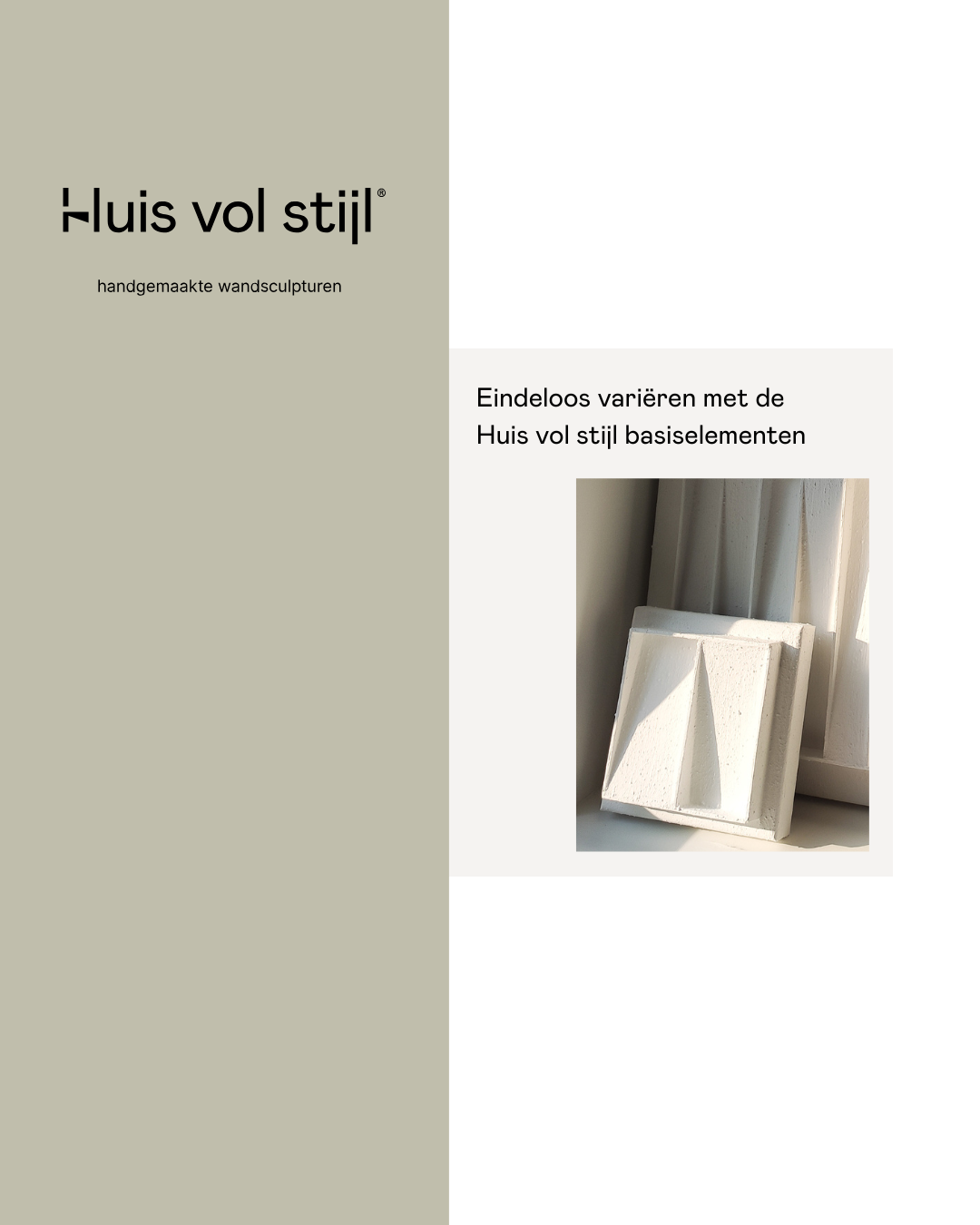 Huis vol stijl®

handgemaakte wandsculpturen

Eindeloos variëren met de Huis vol stijl basiselementen